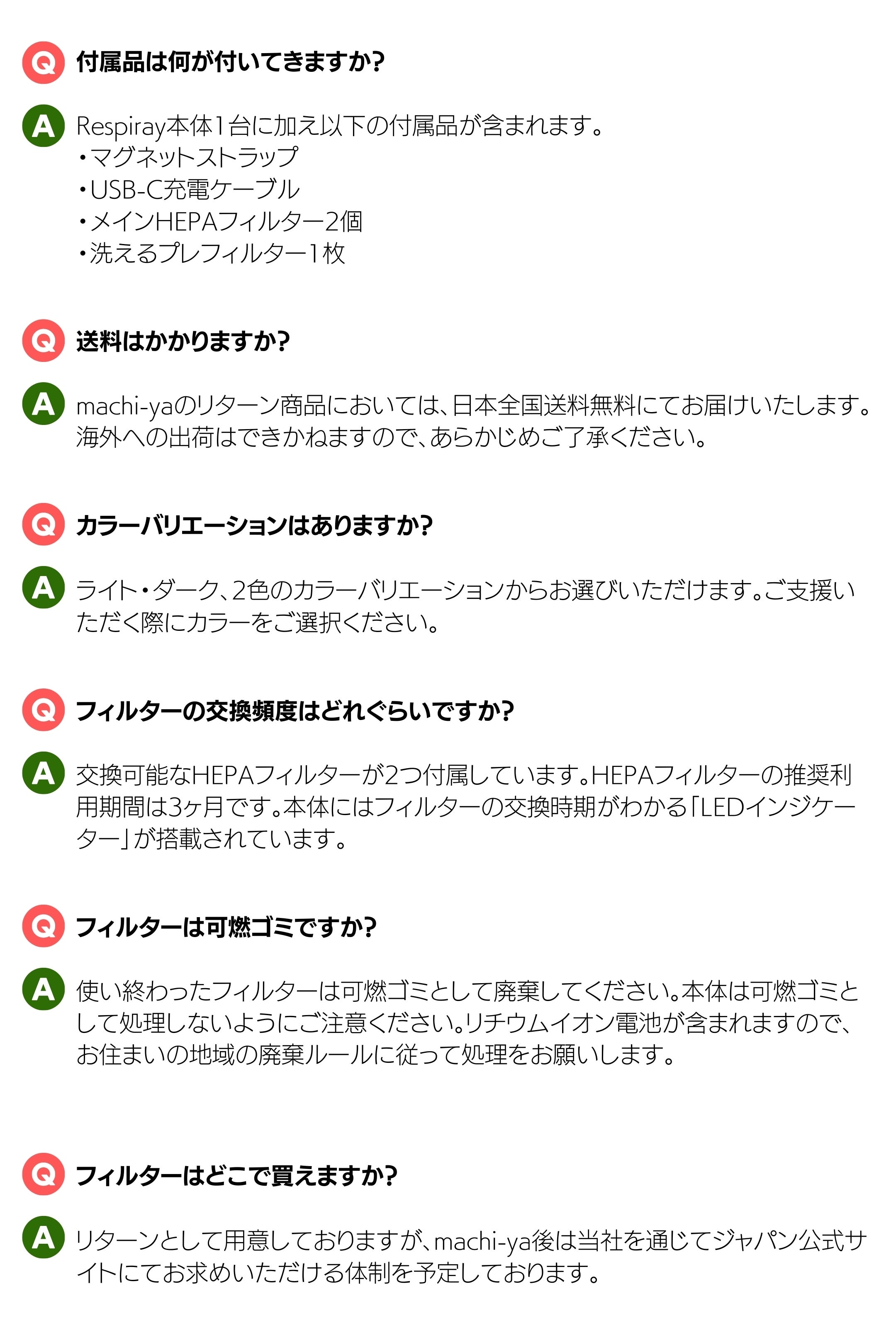 Q 付属品は何が付いてきますか?

A Respiray本体1台に加え以下の付属品が含まれます。
・マグネットストラップ
・USB-C充電ケーブル
・メインHEPAフィルター2個
・洗えるプレフィルター1枚

Q 送料はかかりますか?

A machi-yaのリターン商品においては、日本全国送料無料にてお届けいたします。海外への出荷はできかねますので、あらかじめご了承ください。

Q カラーバリエーションはありますか?

A ライト・ダーク、2色のカラーバリエーションからお選びいただけます。ご支援いただく際にカラーをご選択ください。

Q フィルターの交換頻度はどれぐらいですか?

A 交換可能なHEPAフィルターが2つ付属しています。HEPAフィルターの推奨利用期間は3ヶ月です。本体にはフィルターの交換時期がわかる「LEDインジケーター」が搭載されています。

Q フィルターは可燃ゴミですか?

A 使い終わったフィルターは可燃ゴミとして廃棄してください。本体は可燃ゴミとして処理しないようにご注意ください。リチウムイオン電池が含まれますので、お住まいの地域の廃棄ルールに従って処理をお願いします。

Q フィルターはどこで買えますか?

A リターンとして用意しておりますが、machi-ya後は当社を通じてジャパン公式サイトにてお求めいただける体制を予定しております。